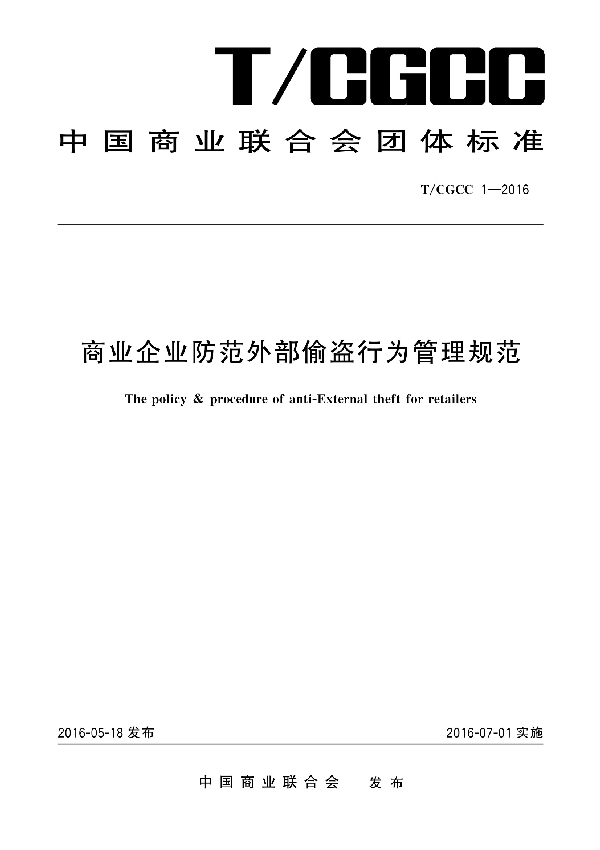 T/CGCC

中国商业联合会团体标准

T/CGCC 1—2016

商业企业防范外部偷盗行为管理规范

The policy & procedure of anti-External theft for retailers

2016-05-18 发布

2016-07-01 实施

中国商业联合会 发布